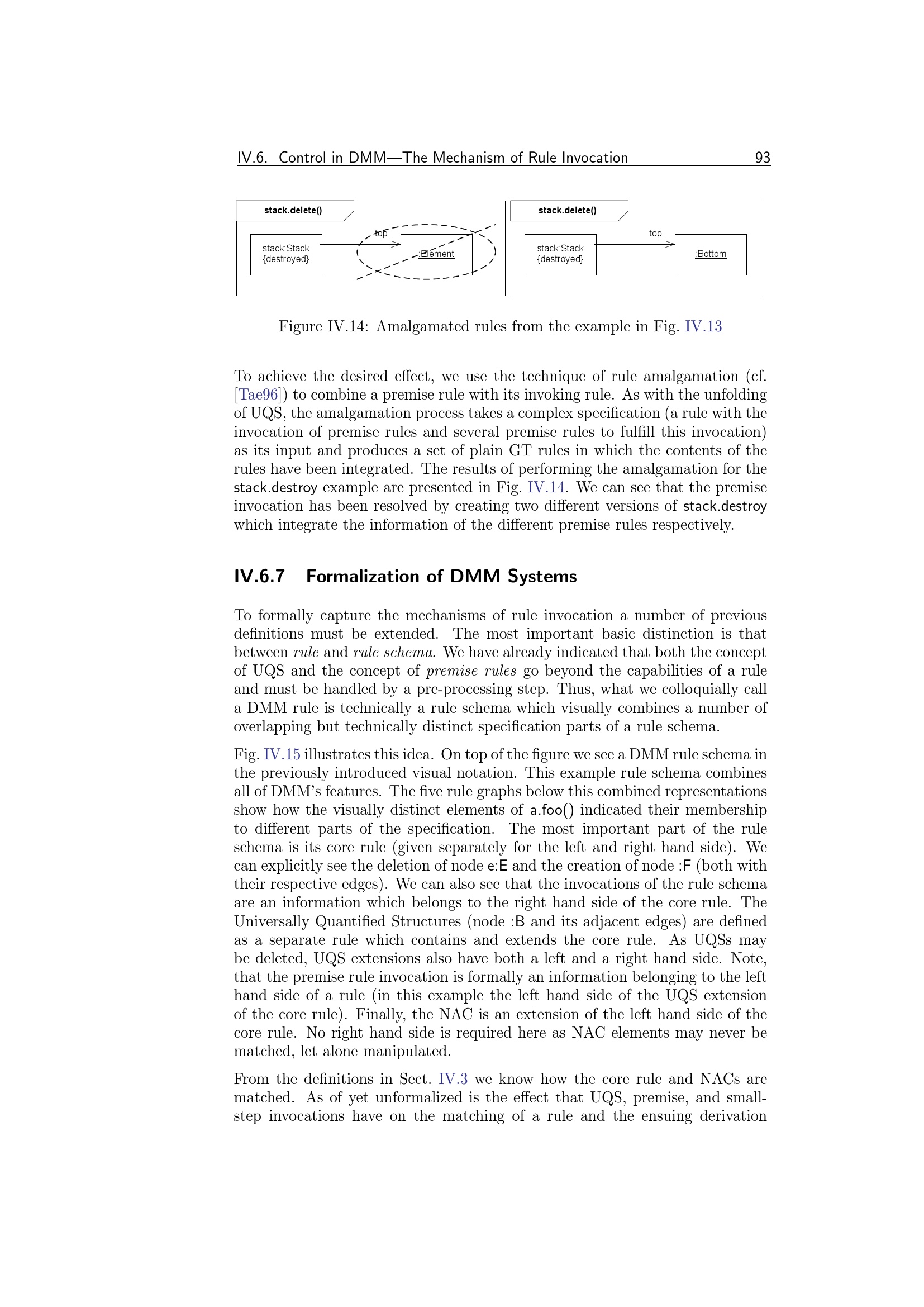 IV.6. Control in DMM—The Mechanism of Rule Invocation 93

stack.delete()

stack:Stack {destroyed}

top

:Element

stack.delete()

stack:Stack {destroyed}

top

:Bottom

Figure IV.14: Amalgamated rules from the example in Fig. IV.13

To achieve the desired effect, we use the technique of rule amalgamation (cf. [Tae96]) to combine a premise rule with its invoking rule. As with the unfolding of UQS, the amalgamation process takes a complex specification (a rule with the invocation of premise rules and several premise rules to fulfill this invocation) as its input and produces a set of plain GT rules in which the contents of the rules have been integrated. The results of performing the amalgamation for the stack.destroy example are presented in Fig. IV.14. We can see that the premise invocation has been resolved by creating two different versions of stack.destroy which integrate the information of the different premise rules respectively.

IV.6.7 Formalization of DMM Systems

To formally capture the mechanisms of rule invocation a number of previous definitions must be extended. The most important basic distinction is that between rule and rule schema. We have already indicated that both the concept of UQS and the concept of premise rules go beyond the capabilities of a rule and must be handled by a pre-processing step. Thus, what we colloquially call a DMM rule is technically a rule schema which visually combines a number of overlapping but technically distinct specification parts of a rule schema.

Fig. IV.15 illustrates this idea. On top of the figure we see a DMM rule schema in the previously introduced visual notation. This example rule schema combines all of DMM's features. The five rule graphs below this combined representations show how the visually distinct elements of a.foo() indicated their membership to different parts of the specification. The most important part of the rule schema is its core rule (given separately for the left and right hand side). We can explicitly see the deletion of node e:E and the creation of node :F (both with their respective edges). We can also see that the invocations of the rule schema are an information which belongs to the right hand side of the core rule. The Universally Quantified Structures (node :B and its adjacent edges) are defined as a separate rule which contains and extends the core rule. As UQSs may be deleted, UQS extensions also have both a left and a right hand side. Note, that the premise rule invocation is formally an information belonging to the left hand side of a rule (in this example the left hand side of the UQS extension of the core rule). Finally, the NAC is an extension of the left hand side of the core rule. No right hand side is required here as NAC elements may never be matched, let alone manipulated.

From the definitions in Sect. IV.3 we know how the core rule and NACs are matched. As of yet unformalized is the effect that UQS, premise, and small-step invocations have on the matching of a rule and the ensuing derivation